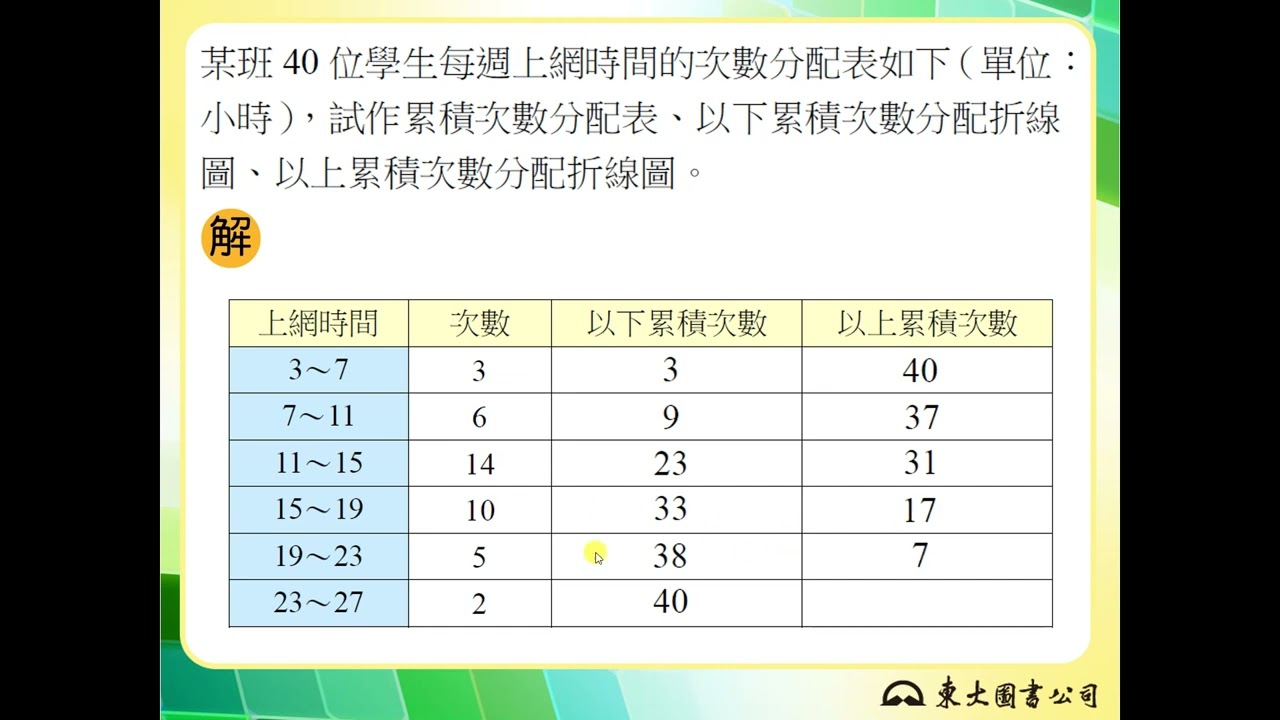 某班 40 位學生每週上網時間的次數分配表如下（單位：小時），試作累積次數分配表、以下累積次數分配折線圖、以上累積次數分配折線圖。

解

| 上網時間 | 次數 | 以下累積次數 | 以上累積次數 |
|---|---|---|---|
| 3～7 | 3 | 3 | 40 |
| 7～11 | 6 | 9 | 37 |
| 11～15 | 14 | 23 | 31 |
| 15～19 | 10 | 33 | 17 |
| 19～23 | 5 | 38 | 7 |
| 23～27 | 2 | 40 | |

東大圖書公司